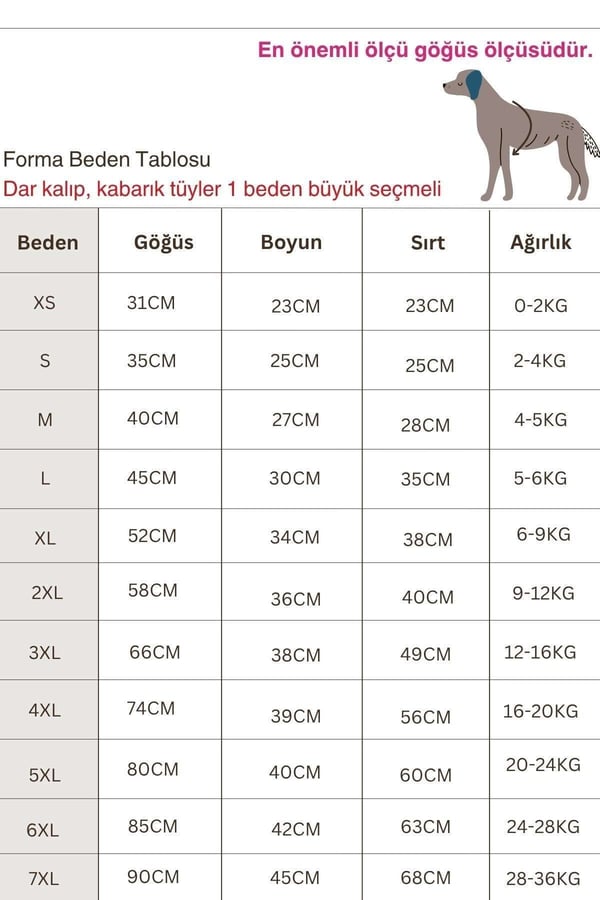 En önemli ölçü göğüs ölçüsüdür.

Forma Beden Tablosu
Dar kalıp, kabarık tüyler 1 beden büyük seçmeli

| Beden | Göğüs | Boyun | Sırt | Ağırlık |
|---|---|---|---|---|
| XS | 31CM | 23CM | 23CM | 0-2KG |
| S | 35CM | 25CM | 25CM | 2-4KG |
| M | 40CM | 27CM | 28CM | 4-5KG |
| L | 45CM | 30CM | 35CM | 5-6KG |
| XL | 52CM | 34CM | 38CM | 6-9KG |
| 2XL | 58CM | 36CM | 40CM | 9-12KG |
| 3XL | 66CM | 38CM | 49CM | 12-16KG |
| 4XL | 74CM | 39CM | 56CM | 16-20KG |
| 5XL | 80CM | 40CM | 60CM | 20-24KG |
| 6XL | 85CM | 42CM | 63CM | 24-28KG |
| 7XL | 90CM | 45CM | 68CM | 28-36KG |